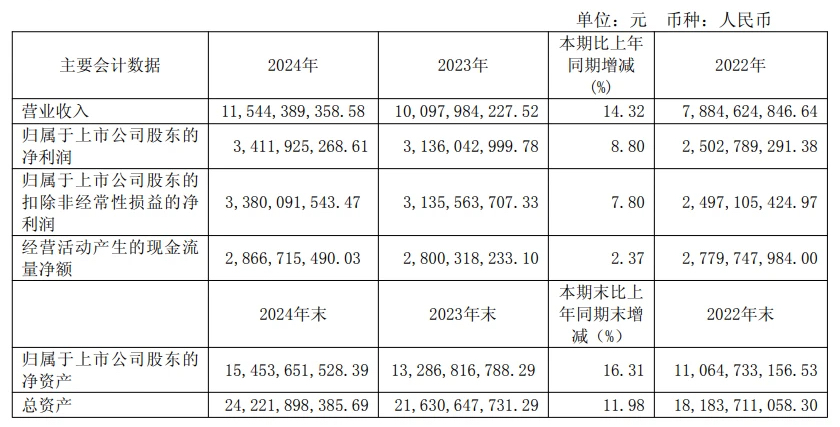 单位：元 币种：人民币

| 主要会计数据 | 2024年 | 2023年 | 本期比上年同期增减(%) | 2022年 |
|---|---|---|---|---|
| 营业收入 | 11,544,389,358.58 | 10,097,984,227.52 | 14.32 | 7,884,624,846.64 |
| 归属于上市公司股东的净利润 | 3,411,925,268.61 | 3,136,042,999.78 | 8.80 | 2,502,789,291.38 |
| 归属于上市公司股东的扣除非经常性损益的净利润 | 3,380,091,543.47 | 3,135,563,707.33 | 7.80 | 2,497,105,424.97 |
| 经营活动产生的现金流量净额 | 2,866,715,490.03 | 2,800,318,233.10 | 2.37 | 2,779,747,984.00 |
|  | 2024年末 | 2023年末 | 本期末比上年同期末增减（%） | 2022年末 |
| 归属于上市公司股东的净资产 | 15,453,651,528.39 | 13,286,816,788.29 | 16.31 | 11,064,733,156.53 |
| 总资产 | 24,221,898,385.69 | 21,630,647,731.29 | 11.98 | 18,183,711,058.30 |